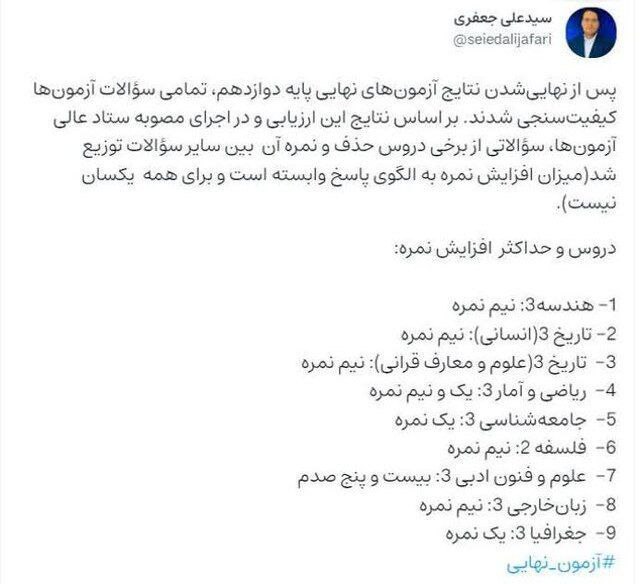 سیدعلی جعفری
@seiedalijafari

پس از نهایی‌شدن نتایج آزمون‌های نهایی پایه دوازدهم، تمامی سؤالات آزمون‌ها کیفیت‌سنجی شدند. بر اساس نتایج این ارزیابی و در اجرای مصوبه ستاد عالی آزمون‌ها، سؤالاتی از برخی دروس حذف و نمره آن بین سایر سؤالات توزیع شد(میزان افزایش نمره به الگوی پاسخ وابسته است و برای همه یکسان نیست).

دروس و حداکثر افزایش نمره:

1- هندسه3: نیم نمره
2- تاریخ 3(انسانی): نیم نمره
3- تاریخ 3(علوم و معارف قرانی): نیم نمره
4- ریاضی و آمار 3: یک و نیم نمره
5- جامعه‌شناسی 3: یک نمره
6- فلسفه 2: نیم نمره
7- علوم و فنون ادبی 3: بیست و پنج صدم
8- زبان‌خارجی 3: نیم نمره
9- جغرافیا 3: یک نمره

#آزمون_نهایی